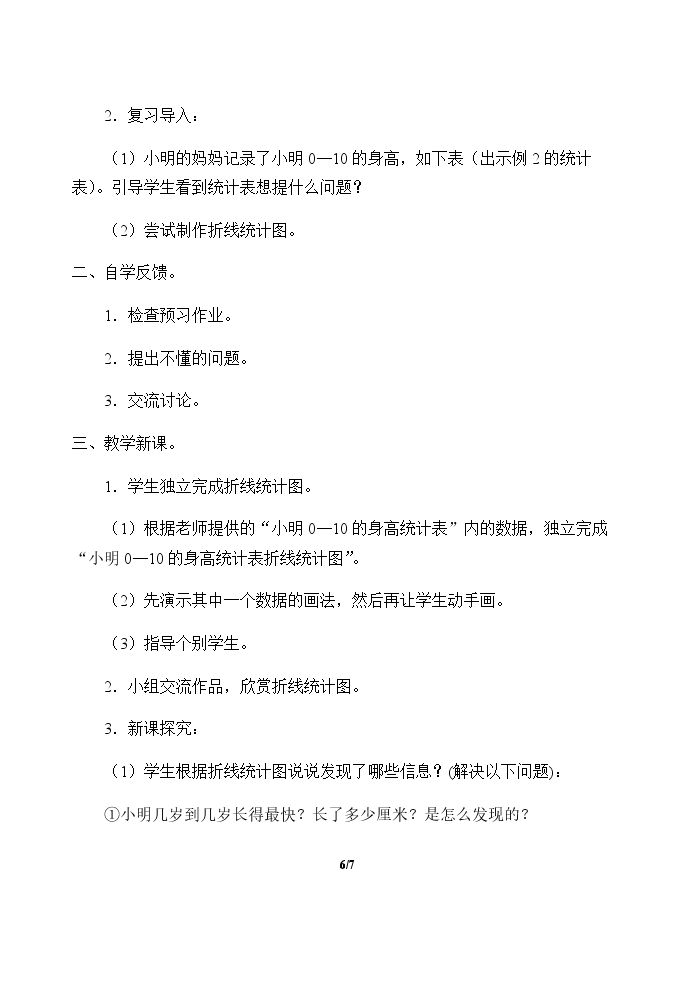 2.复习导入：

（1）小明的妈妈记录了小明0—10的身高，如下表（出示例2的统计表）。引导学生看到统计表想提什么问题？

（2）尝试制作折线统计图。

二、自学反馈。

1.检查预习作业。

2.提出不懂的问题。

3.交流讨论。

三、教学新课。

1.学生独立完成折线统计图。

（1）根据老师提供的“小明0—10的身高统计表”内的数据，独立完成“小明0—10的身高统计表折线统计图”。

（2）先演示其中一个数据的画法，然后再让学生动手画。

（3）指导个别学生。

2.小组交流作品，欣赏折线统计图。

3.新课探究：

（1）学生根据折线统计图说说发现了哪些信息？(解决以下问题)：

①小明几岁到几岁长得最快？长了多少厘米？是怎么发现的？

6/7